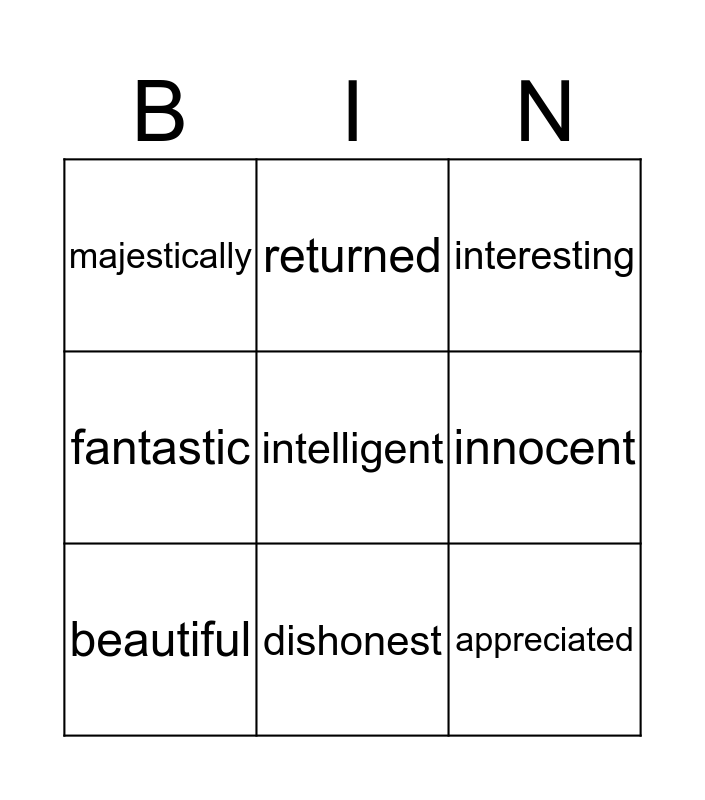 | B | I | N |
|---|---|---|
| majestically | returned | interesting |
| fantastic | intelligent | innocent |
| beautiful | dishonest | appreciated |